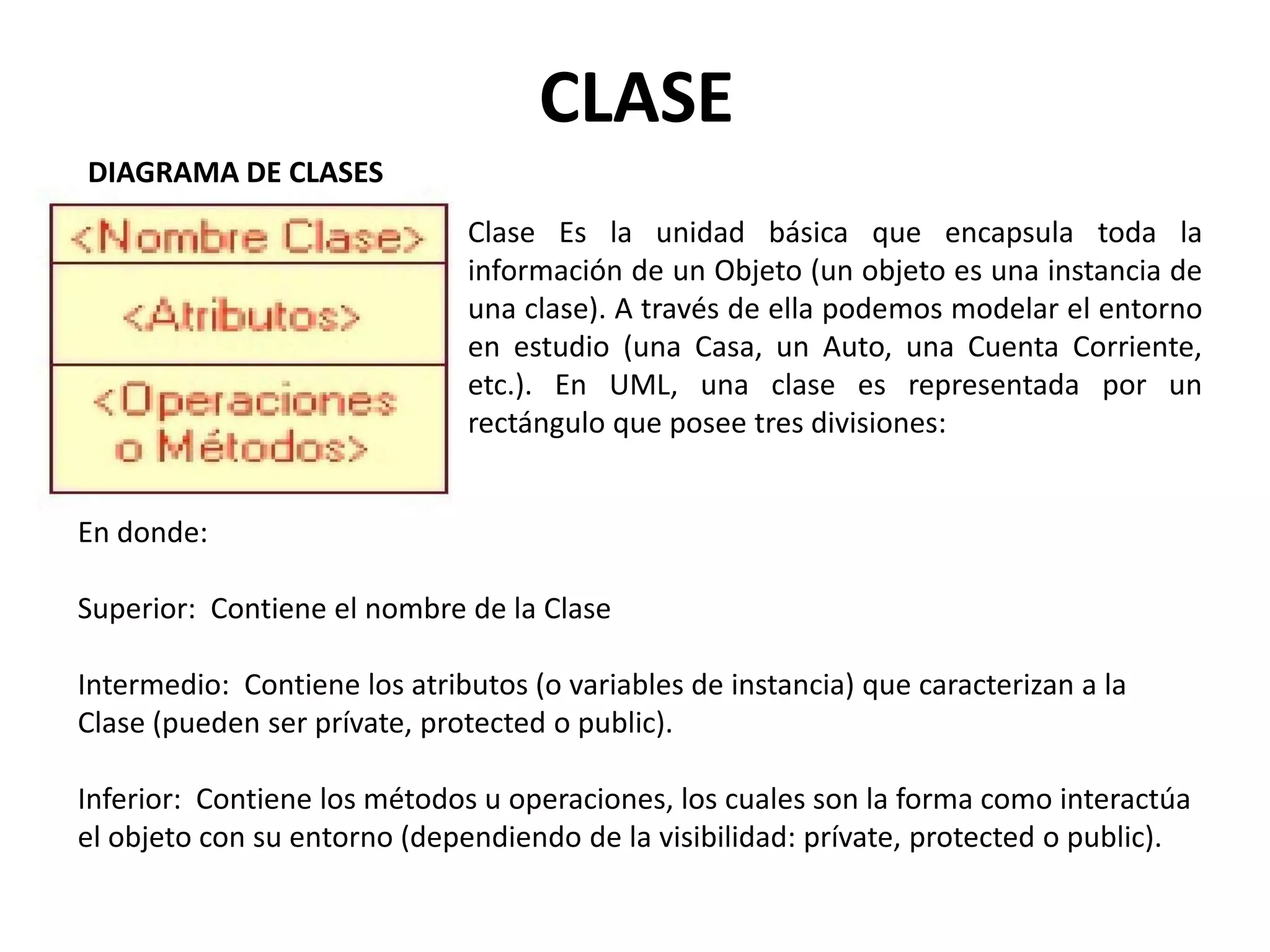 CLASE

DIAGRAMA DE CLASES

<Nombre Clase>

<Atributos>

<Operaciones o Métodos>

Clase Es la unidad básica que encapsula toda la información de un Objeto (un objeto es una instancia de una clase). A través de ella podemos modelar el entorno en estudio (una Casa, un Auto, una Cuenta Corriente, etc.). En UML, una clase es representada por un rectángulo que posee tres divisiones:

En donde:

Superior: Contiene el nombre de la Clase

Intermedio: Contiene los atributos (o variables de instancia) que caracterizan a la Clase (pueden ser prívate, protected o public).

Inferior: Contiene los métodos u operaciones, los cuales son la forma como interactúa el objeto con su entorno (dependiendo de la visibilidad: prívate, protected o public).